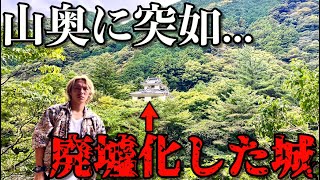 山奥に突如…

廃墟化した城